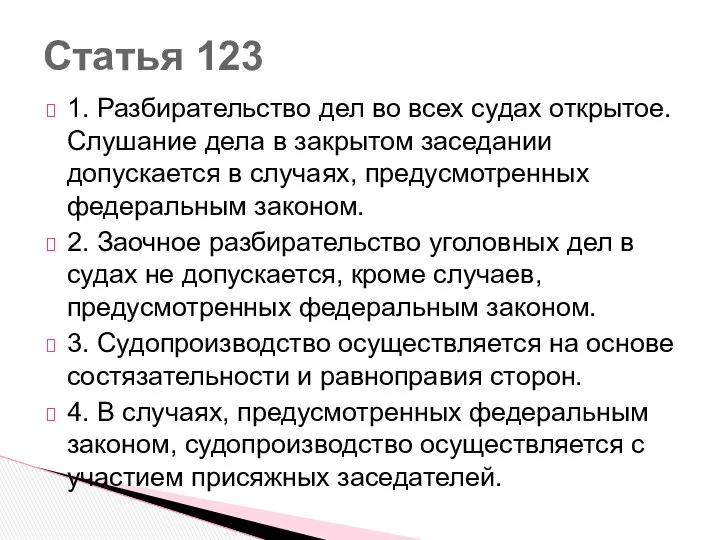 Статья 123

1. Разбирательство дел во всех судах открытое. Слушание дела в закрытом заседании допускается в случаях, предусмотренных федеральным законом.

2. Заочное разбирательство уголовных дел в судах не допускается, кроме случаев, предусмотренных федеральным законом.

3. Судопроизводство осуществляется на основе состязательности и равноправия сторон.

4. В случаях, предусмотренных федеральным законом, судопроизводство осуществляется с участием присяжных заседателей.